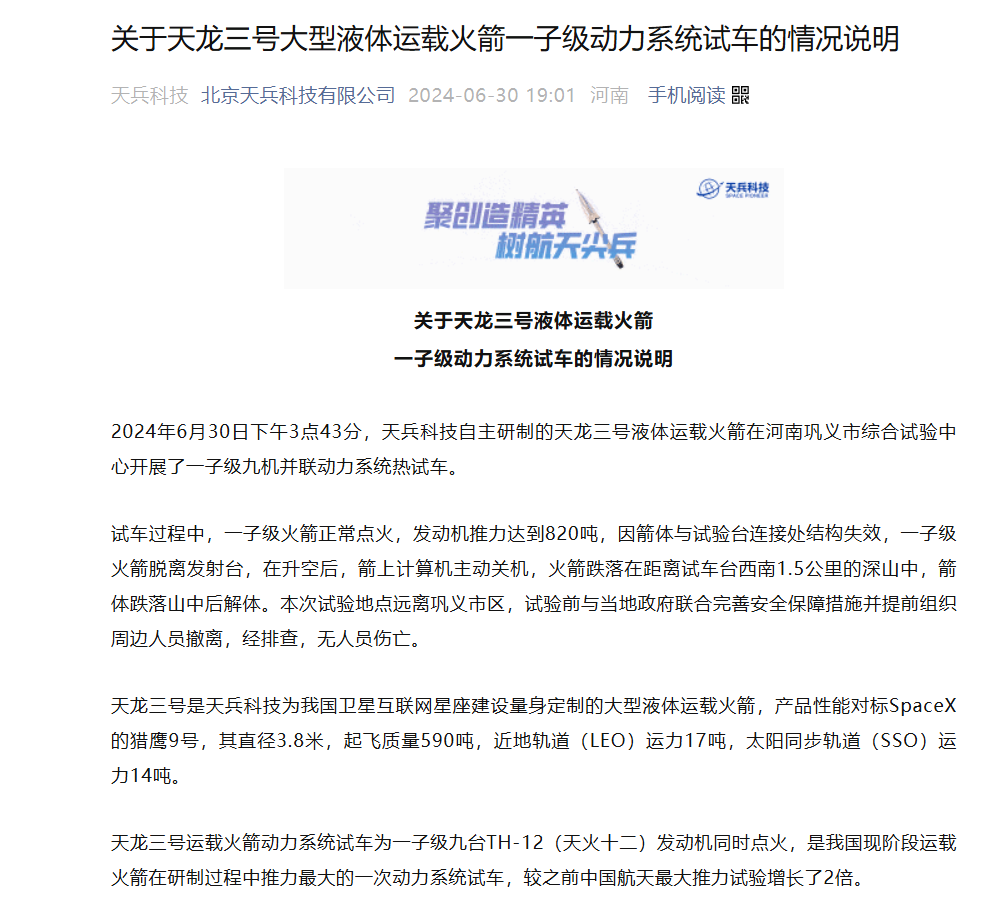 关于天龙三号大型液体运载火箭一子级动力系统试车的情况说明

天兵科技 北京天兵科技有限公司 2024-06-30 19:01 河南 手机阅读

天兵科技
SPACE PIONEER

聚创造精英
树航天尖兵

关于天龙三号液体运载火箭
一子级动力系统试车的情况说明

2024年6月30日下午3点43分，天兵科技自主研制的天龙三号液体运载火箭在河南巩义市综合试验中心开展了一子级九机并联动力系统热试车。

试车过程中，一子级火箭正常点火，发动机推力达到820吨，因箭体与试验台连接处结构失效，一子级火箭脱离发射台，在升空后，箭上计算机主动关机，火箭跌落在距离试车台西南1.5公里的深山中，箭体跌落山中后解体。本次试验地点远离巩义市区，试验前与当地政府联合完善安全保障措施并提前组织周边人员撤离，经排查，无人员伤亡。

天龙三号是天兵科技为我国卫星互联网星座建设量身定制的大型液体运载火箭，产品性能对标SpaceX的猎鹰9号，其直径3.8米，起飞质量590吨，近地轨道（LEO）运力17吨，太阳同步轨道（SSO）运力14吨。

天龙三号运载火箭动力系统试车为一子级九台TH-12（天火十二）发动机同时点火，是我国现阶段运载火箭在研制过程中推力最大的一次动力系统试车，较之前中国航天最大推力试验增长了2倍。